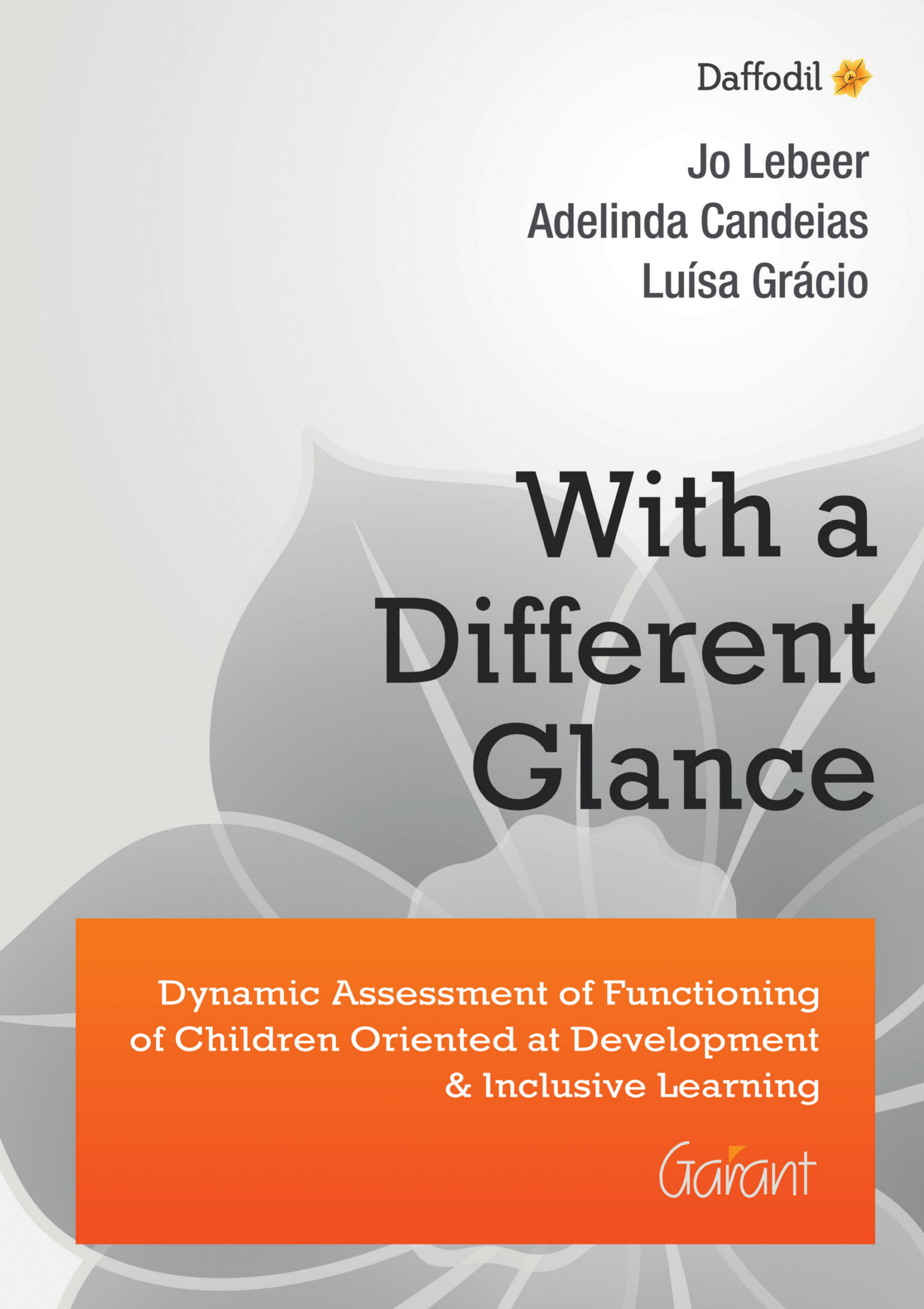 Daffodil

Jo Lebeer
Adelinda Candeias
Luísa Grácio

With a Different Glance

Dynamic Assessment of Functioning of Children Oriented at Development & Inclusive Learning

Garant